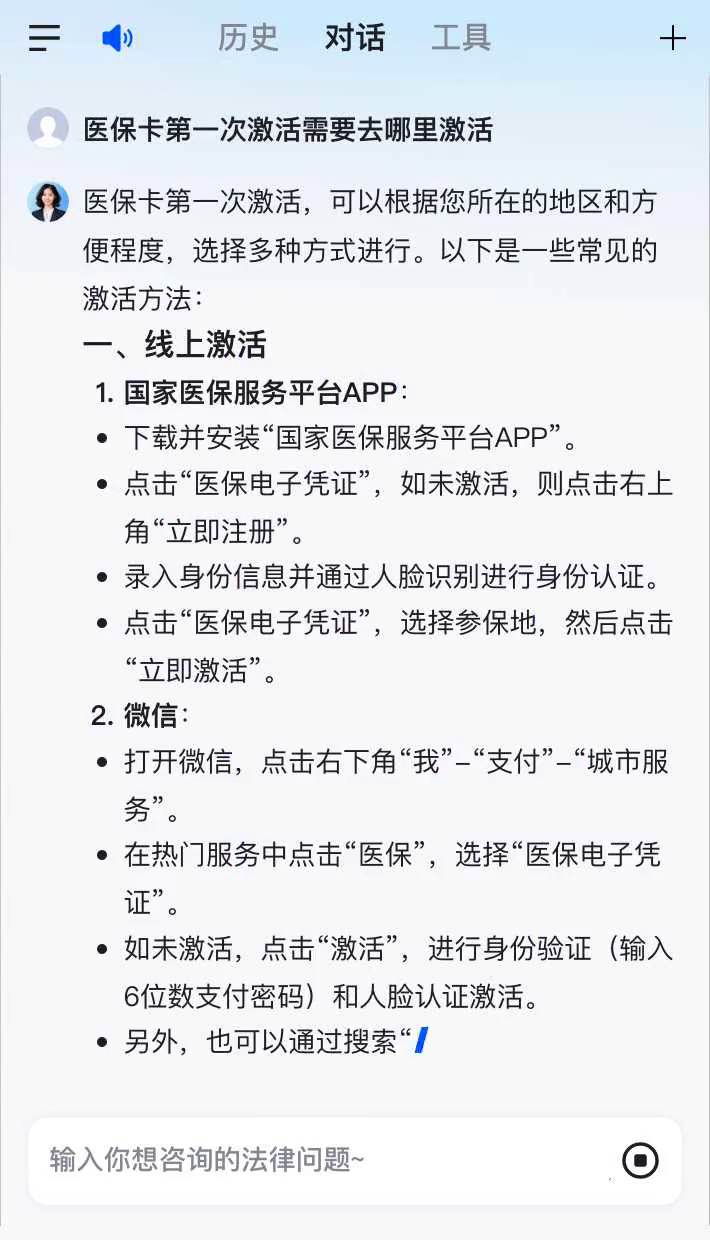 历史 对话 工具

医保卡第一次激活需要去哪里激活

医保卡第一次激活，可以根据您所在的地区和方便程度，选择多种方式进行。以下是一些常见的激活方法：

一、线上激活

1. 国家医保服务平台APP：

- 下载并安装“国家医保服务平台APP”。
- 点击“医保电子凭证”，如未激活，则点击右上角“立即注册”。
- 录入身份信息并通过人脸识别进行身份认证。
- 点击“医保电子凭证”，选择参保地，然后点击“立即激活”。

2. 微信：

- 打开微信，点击右下角“我”–“支付”–“城市服务”。
- 在热门服务中点击“医保”，选择“医保电子凭证”。
- 如未激活，点击“激活”，进行身份验证（输入6位数支付密码）和人脸认证激活。
- 另外，也可以通过搜索“

输入你想咨询的法律问题~